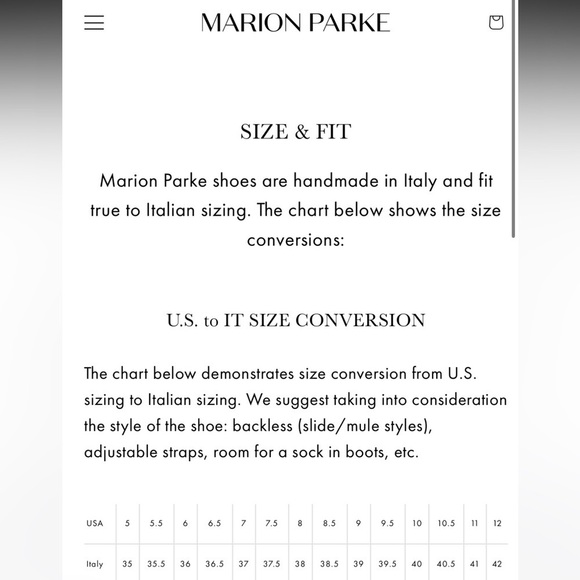 MARION PARKE

SIZE & FIT

Marion Parke shoes are handmade in Italy and fit true to Italian sizing. The chart below shows the size conversions:

U.S. to IT SIZE CONVERSION

The chart below demonstrates size conversion from U.S. sizing to Italian sizing. We suggest taking into consideration the style of the shoe: backless (slide/mule styles), adjustable straps, room for a sock in boots, etc.

| USA | 5 | 5.5 | 6 | 6.5 | 7 | 7.5 | 8 | 8.5 | 9 | 9.5 | 10 | 10.5 | 11 | 12 |
|---|---|---|---|---|---|---|---|---|---|---|---|---|---|---|
| Italy | 35 | 35.5 | 36 | 36.5 | 37 | 37.5 | 38 | 38.5 | 39 | 39.5 | 40 | 40.5 | 41 | 42 |